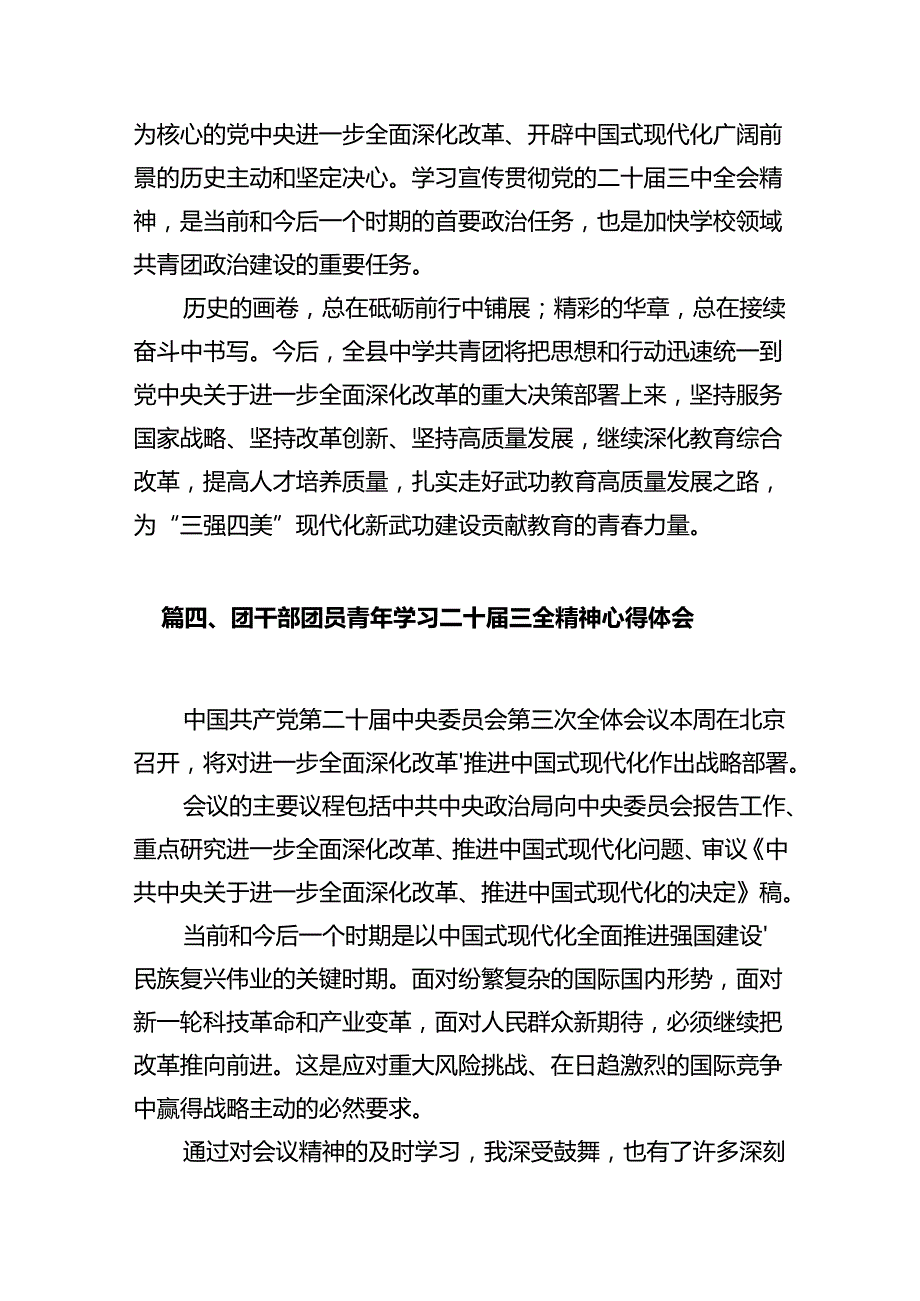 为核心的党中央进一步全面深化改革、开辟中国式现代化广阔前景的历史主动和坚定决心。学习宣传贯彻党的二十届三中全会精神，是当前和今后一个时期的首要政治任务，也是加快学校领域共青团政治建设的重要任务。

历史的画卷，总在砥砺前行中铺展；精彩的华章，总在接续奋斗中书写。今后，全县中学共青团将把思想和行动迅速统一到党中央关于进一步全面深化改革的重大决策部署上来，坚持服务国家战略、坚持改革创新、坚持高质量发展，继续深化教育综合改革，提高人才培养质量，扎实走好武功教育高质量发展之路，为“三强四美”现代化新武功建设贡献教育的青春力量。

篇四、团干部团员青年学习二十届三全精神心得体会

中国共产党第二十届中央委员会第三次全体会议本周在北京召开，将对进一步全面深化改革'推进中国式现代化作出战略部署。

会议的主要议程包括中共中央政治局向中央委员会报告工作、重点研究进一步全面深化改革、推进中国式现代化问题、审议《中共中央关于进一步全面深化改革、推进中国式现代化的决定》稿。

当前和今后一个时期是以中国式现代化全面推进强国建设'民族复兴伟业的关键时期。面对纷繁复杂的国际国内形势，面对新一轮科技革命和产业变革，面对人民群众新期待，必须继续把改革推向前进。这是应对重大风险挑战、在日趋激烈的国际竞争中赢得战略主动的必然要求。

通过对会议精神的及时学习，我深受鼓舞，也有了许多深刻